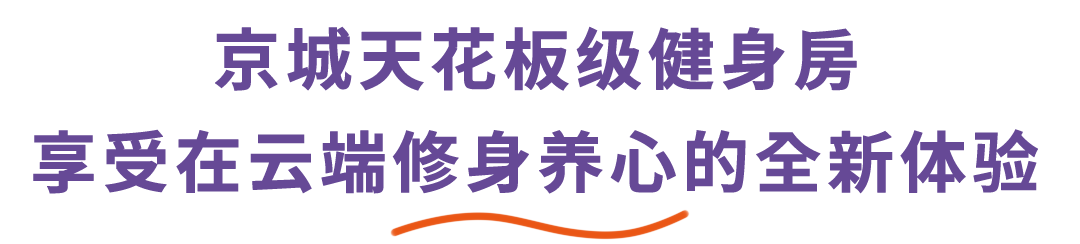 京城天花板级健身房
享受在云端修身养心的全新体验